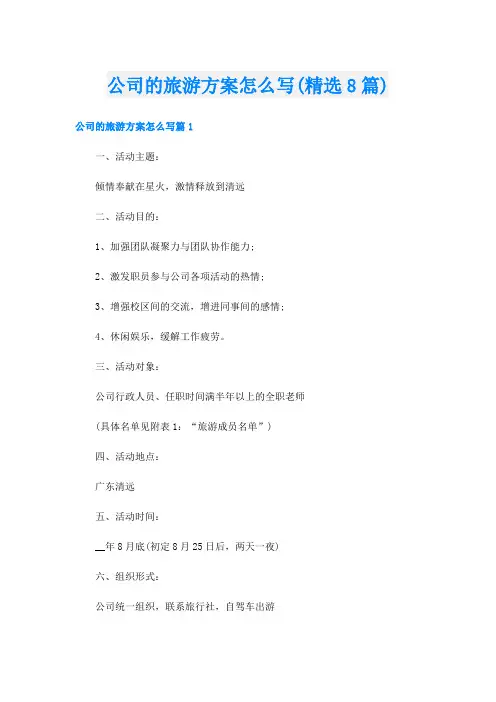 公司的旅游方案怎么写(精选8篇)

公司的旅游方案怎么写篇1

一、活动主题：

倾情奉献在星火，激情释放到清远

二、活动目的：

1、加强团队凝聚力与团队协作能力；

2、激发职员参与公司各项活动的热情；

3、增强校区间的交流，增进同事间的感情；

4、休闲娱乐，缓解工作疲劳。

三、活动对象：

公司行政人员、任职时间满半年以上的全职老师

(具体名单见附表1：“旅游成员名单”)

四、活动地点：

广东清远

五、活动时间：

__年8月底(初定8月25日后，两天一夜)

六、组织形式：

公司统一组织，联系旅行社，自驾车出游